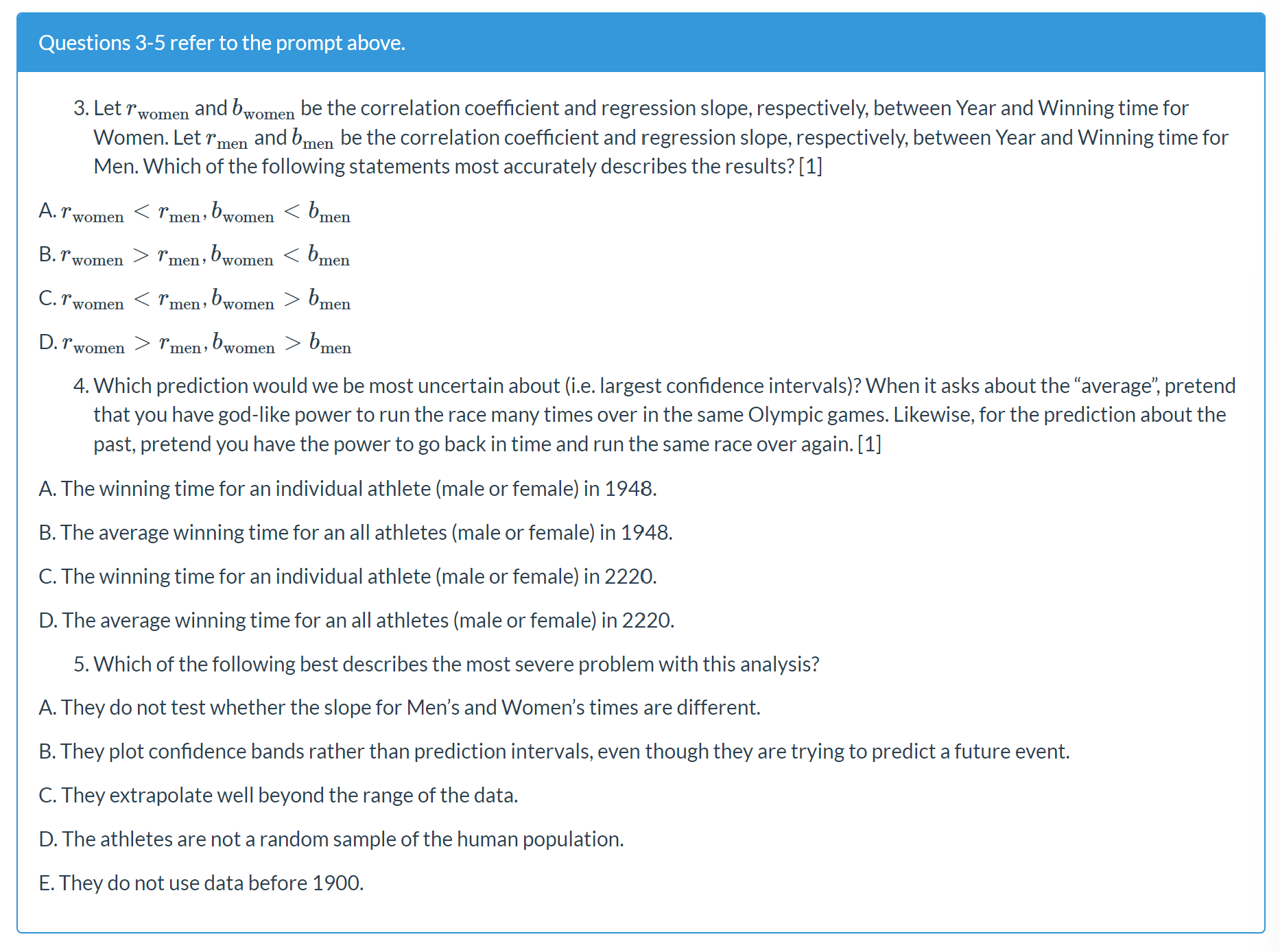 Questions 3-5 refer to the prompt above.

3. Let $r_{\text{women}}$ and $b_{\text{women}}$ be the correlation coefficient and regression slope, respectively, between Year and Winning time for Women. Let $r_{\text{men}}$ and $b_{\text{men}}$ be the correlation coefficient and regression slope, respectively, between Year and Winning time for Men. Which of the following statements most accurately describes the results? [1]

A. $r_{\text{women}} < r_{\text{men}}, b_{\text{women}} < b_{\text{men}}$

B. $r_{\text{women}} > r_{\text{men}}, b_{\text{women}} < b_{\text{men}}$

C. $r_{\text{women}} < r_{\text{men}}, b_{\text{women}} > b_{\text{men}}$

D. $r_{\text{women}} > r_{\text{men}}, b_{\text{women}} > b_{\text{men}}$

4. Which prediction would we be most uncertain about (i.e. largest confidence intervals)? When it asks about the “average”, pretend that you have god-like power to run the race many times over in the same Olympic games. Likewise, for the prediction about the past, pretend you have the power to go back in time and run the same race over again. [1]

A. The winning time for an individual athlete (male or female) in 1948.

B. The average winning time for an all athletes (male or female) in 1948.

C. The winning time for an individual athlete (male or female) in 2220.

D. The average winning time for an all athletes (male or female) in 2220.

5. Which of the following best describes the most severe problem with this analysis?

A. They do not test whether the slope for Men’s and Women’s times are different.

B. They plot confidence bands rather than prediction intervals, even though they are trying to predict a future event.

C. They extrapolate well beyond the range of the data.

D. The athletes are not a random sample of the human population.

E. They do not use data before 1900.